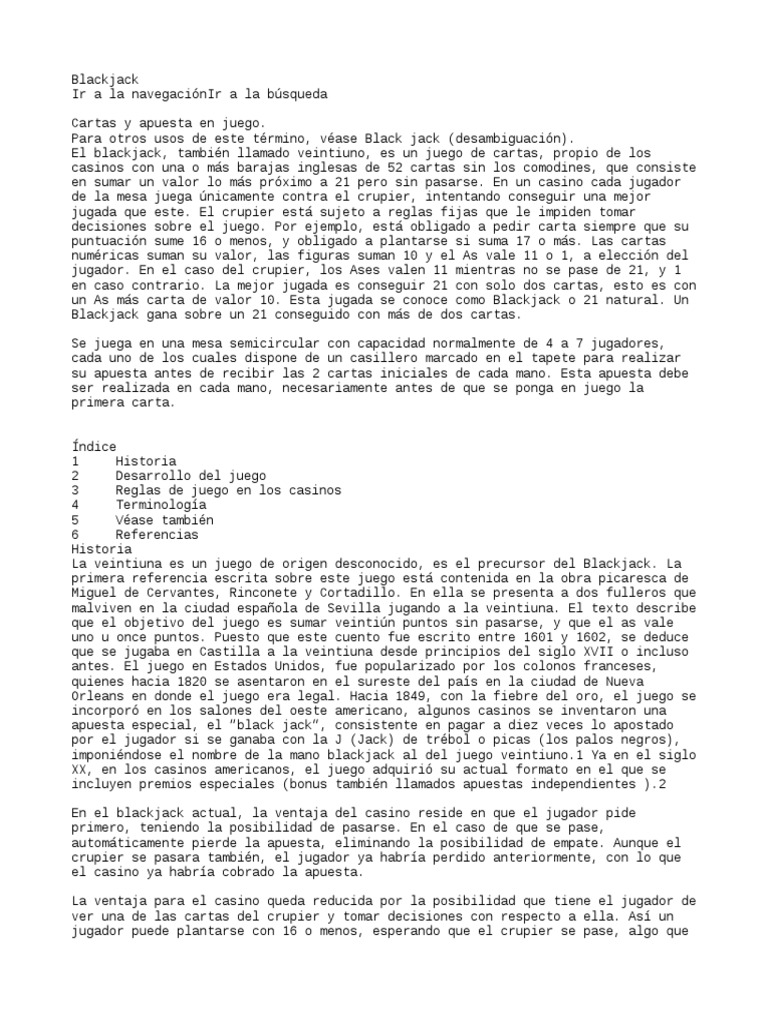 Blackjack
Ir a la navegaciónIr a la búsqueda

Cartas y apuesta en juego.
Para otros usos de este término, véase Black jack (desambiguación).
El blackjack, también llamado veintiuno, es un juego de cartas, propio de los casinos con una o más barajas inglesas de 52 cartas sin los comodines, que consiste en sumar un valor lo más próximo a 21 pero sin pasarse. En un casino cada jugador de la mesa juega únicamente contra el crupier, intentando conseguir una mejor jugada que este. El crupier está sujeto a reglas fijas que le impiden tomar decisiones sobre el juego. Por ejemplo, está obligado a pedir carta siempre que su puntuación sume 16 o menos, y obligado a plantarse si suma 17 o más. Las cartas numéricas suman su valor, las figuras suman 10 y el As vale 11 o 1, a elección del jugador. En el caso del crupier, los Ases valen 11 mientras no se pase de 21, y 1 en caso contrario. La mejor jugada es conseguir 21 con solo dos cartas, esto es con un As más carta de valor 10. Esta jugada se conoce como Blackjack o 21 natural. Un Blackjack gana sobre un 21 conseguido con más de dos cartas.

Se juega en una mesa semicircular con capacidad normalmente de 4 a 7 jugadores, cada uno de los cuales dispone de un casillero marcado en el tapete para realizar su apuesta antes de recibir las 2 cartas iniciales de cada mano. Esta apuesta debe ser realizada en cada mano, necesariamente antes de que se ponga en juego la primera carta.

Índice
1 Historia
2 Desarrollo del juego
3 Reglas de juego en los casinos
4 Terminología
5 Véase también
6 Referencias
Historia
La veintiuna es un juego de origen desconocido, es el precursor del Blackjack. La primera referencia escrita sobre este juego está contenida en la obra picaresca de Miguel de Cervantes, Rinconete y Cortadillo. En ella se presenta a dos fulleros que malviven en la ciudad española de Sevilla jugando a la veintiuna. El texto describe que el objetivo del juego es sumar veintiún puntos sin pasarse, y que el as vale uno u once puntos. Puesto que este cuento fue escrito entre 1601 y 1602, se deduce que se jugaba en Castilla a la veintiuna desde principios del siglo XVII o incluso antes. El juego en Estados Unidos, fue popularizado por los colonos franceses, quienes hacia 1820 se asentaron en el sureste del país en la ciudad de Nueva Orleans en donde el juego era legal. Hacia 1849, con la fiebre del oro, el juego se incorporó en los salones del oeste americano, algunos casinos se inventaron una apuesta especial, el "black jack", consistente en pagar a diez veces lo apostado por el jugador si se ganaba con la J (Jack) de trébol o picas (los palos negros), imponiéndose el nombre de la mano blackjack al del juego veintiuno.1 Ya en el siglo XX, en los casinos americanos, el juego adquirió su actual formato en el que se incluyen premios especiales (bonus también llamados apuestas independientes ).2

En el blackjack actual, la ventaja del casino reside en que el jugador pide primero, teniendo la posibilidad de pasarse. En el caso de que se pase, automáticamente pierde la apuesta, eliminando la posibilidad de empate. Aunque el crupier se pasara también, el jugador ya habría perdido anteriormente, con lo que el casino ya habría cobrado la apuesta.

La ventaja para el casino queda reducida por la posibilidad que tiene el jugador de ver una de las cartas del crupier y tomar decisiones con respecto a ella. Así un jugador puede plantarse con 16 o menos, esperando que el crupier se pase, algo que